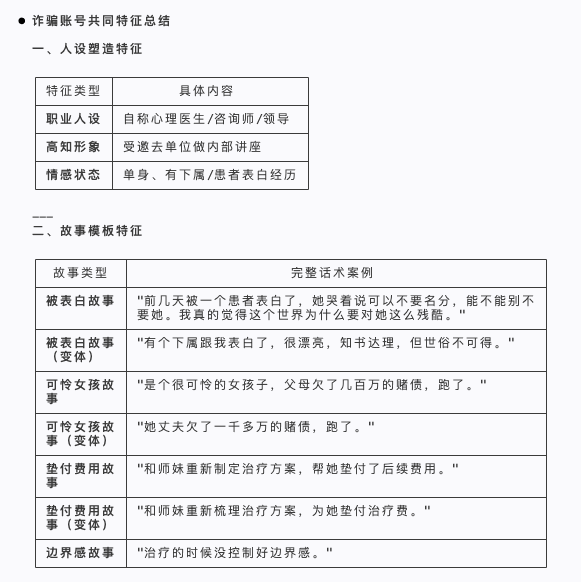 ● 诈骗账号共同特征总结

一、人设塑造特征

| 特征类型 | 具体内容 |
|---|---|
| 职业人设 | 自称心理医生/咨询师/领导 |
| 高知形象 | 受邀去单位做内部讲座 |
| 情感状态 | 单身、有下属/患者表白经历 |

---

二、故事模板特征

| 故事类型 | 完整话术案例 |
|---|---|
| 被表白故事 | "前几天被一个患者表白了，她哭着说可以不要名分，能不能别不要她。我真的觉得这个世界为什么要对她这么残酷。" |
| 被表白故事（变体） | "有个下属跟我表白了，很漂亮，知书达理，但世俗不可得。" |
| 可怜女孩故事 | "是个很可怜的女孩子，父母欠了几百万的赌债，跑了。" |
| 可怜女孩故事（变体） | "她丈夫欠了一千多万的赌债，跑了。" |
| 垫付费用故事 | "和师妹重新制定治疗方案，帮她垫付了后续费用。" |
| 垫付费用故事（变体） | "和师妹重新梳理治疗方案，为她垫付治疗费。" |
| 边界感故事 | "治疗的时候没控制好边界感。" |